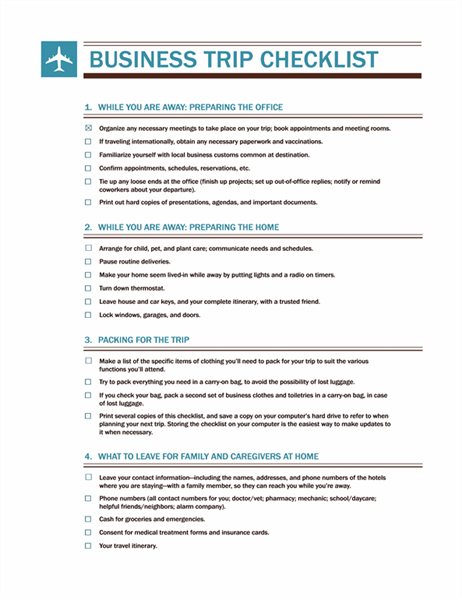 BUSINESS TRIP CHECKLIST

1. WHILE YOU ARE AWAY: PREPARING THE OFFICE

☒ Organize any necessary meetings to take place on your trip; book appointments and meeting rooms.

☐ If traveling internationally, obtain any necessary paperwork and vaccinations.

☐ Familiarize yourself with local business customs common at destination.

☐ Confirm appointments, schedules, reservations, etc.

☐ Tie up any loose ends at the office (finish up projects; set up out-of-office replies; notify or remind coworkers about your departure).

☐ Print out hard copies of presentations, agendas, and important documents.

2. WHILE YOU ARE AWAY: PREPARING THE HOME

☐ Arrange for child, pet, and plant care; communicate needs and schedules.

☐ Pause routine deliveries.

☐ Make your home seem lived-in while away by putting lights and a radio on timers.

☐ Turn down thermostat.

☐ Leave house and car keys, and your complete itinerary, with a trusted friend.

☐ Lock windows, garages, and doors.

3. PACKING FOR THE TRIP

☐ Make a list of the specific items of clothing you'll need to pack for your trip to suit the various functions you'll attend.

☐ Try to pack everything you need in a carry-on bag, to avoid the possibility of lost luggage.

☐ If you check your bag, pack a second set of business clothes and toiletries in a carry-on bag, in case of lost luggage.

☐ Print several copies of this checklist, and save a copy on your computer's hard drive to refer to when planning your next trip. Storing the checklist on your computer is the easiest way to make updates to it when necessary.

4. WHAT TO LEAVE FOR FAMILY AND CAREGIVERS AT HOME

☐ Leave your contact information—including the names, addresses, and phone numbers of the hotels where you are staying—with a family member, so they can reach you while you're away.

☐ Phone numbers (all contact numbers for you; doctor/vet; pharmacy; mechanic; school/daycare; helpful friends/neighbors; alarm company).

☐ Cash for groceries and emergencies.

☐ Consent for medical treatment forms and insurance cards.

☐ Your travel itinerary.